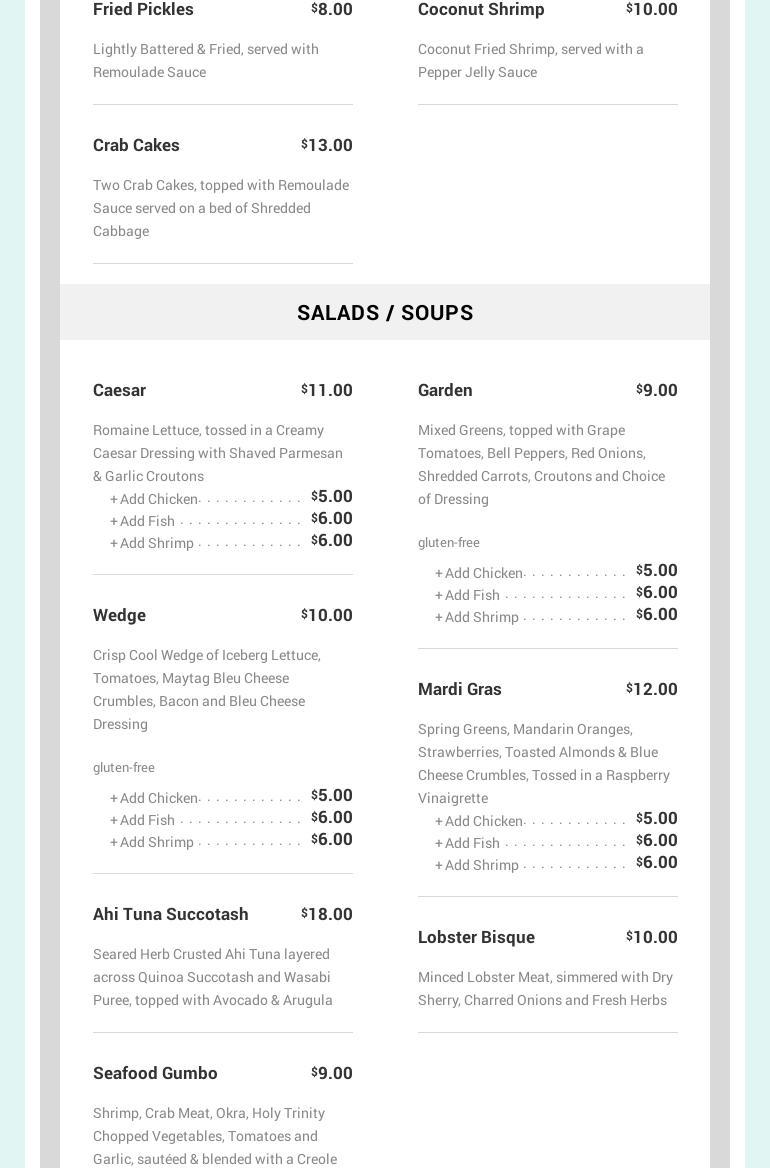 Fried Pickles $8.00

Lightly Battered & Fried, served with Remoulade Sauce

Crab Cakes $13.00

Two Crab Cakes, topped with Remoulade Sauce served on a bed of Shredded Cabbage

Coconut Shrimp $10.00

Coconut Fried Shrimp, served with a Pepper Jelly Sauce

SALADS / SOUPS

Caesar $11.00

Romaine Lettuce, tossed in a Creamy Caesar Dressing with Shaved Parmesan & Garlic Croutons
+ Add Chicken $5.00
+ Add Fish $6.00
+ Add Shrimp $6.00

Wedge $10.00

Crisp Cool Wedge of Iceberg Lettuce, Tomatoes, Maytag Bleu Cheese Crumbles, Bacon and Bleu Cheese Dressing

gluten-free
+ Add Chicken $5.00
+ Add Fish $6.00
+ Add Shrimp $6.00

Ahi Tuna Succotash $18.00

Seared Herb Crusted Ahi Tuna layered across Quinoa Succotash and Wasabi Puree, topped with Avocado & Arugula

Seafood Gumbo $9.00

Shrimp, Crab Meat, Okra, Holy Trinity Chopped Vegetables, Tomatoes and Garlic, sautéed & blended with a Creole

Garden $9.00

Mixed Greens, topped with Grape Tomatoes, Bell Peppers, Red Onions, Shredded Carrots, Croutons and Choice of Dressing

gluten-free
+ Add Chicken $5.00
+ Add Fish $6.00
+ Add Shrimp $6.00

Mardi Gras $12.00

Spring Greens, Mandarin Oranges, Strawberries, Toasted Almonds & Blue Cheese Crumbles, Tossed in a Raspberry Vinaigrette
+ Add Chicken $5.00
+ Add Fish $6.00
+ Add Shrimp $6.00

Lobster Bisque $10.00

Minced Lobster Meat, simmered with Dry Sherry, Charred Onions and Fresh Herbs